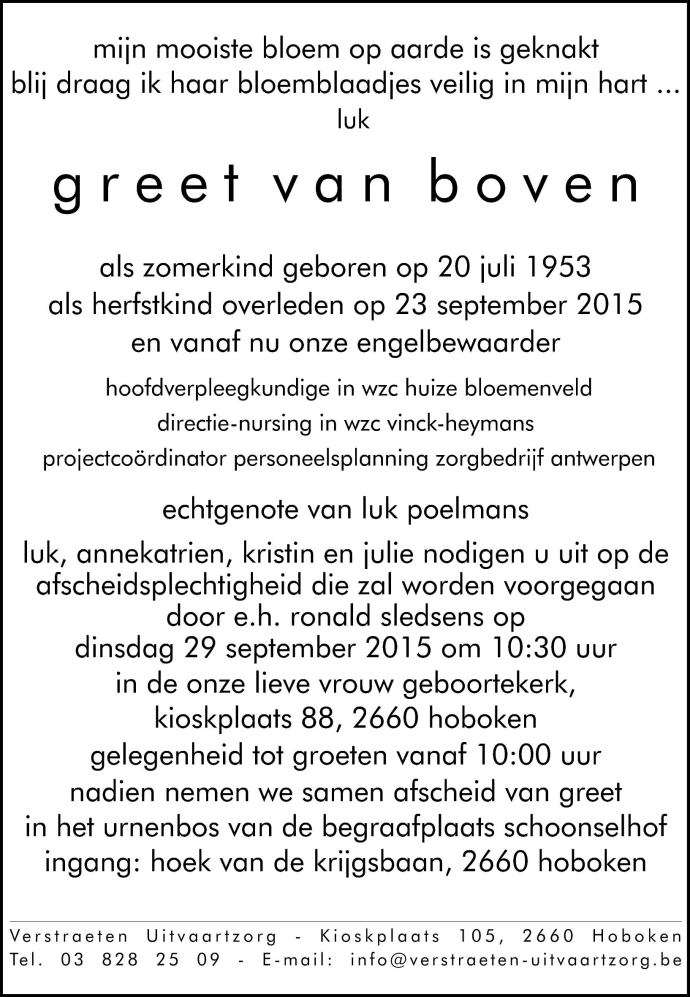 mijn mooiste bloem op aarde is geknakt
blij draag ik haar bloemblaadjes veilig in mijn hart ...
luk

greet van boven

als zomerkind geboren op 20 juli 1953
als herfstkind overleden op 23 september 2015
en vanaf nu onze engelbewaarder

hoofdverpleegkundige in wzc huize bloemenveld
directie-nursing in wzc vinck-heymans
projectcoördinator personeelsplanning zorgbedrijf antwerpen

echtgenote van luk poelmans

luk, annekatrien, kristin en julie nodigen u uit op de afscheidsplechtigheid die zal worden voorgegaan door e.h. ronald sledsens op
dinsdag 29 september 2015 om 10:30 uur
in de onze lieve vrouw geboortekerk,
kioskplaats 88, 2660 hoboken
gelegenheid tot groeten vanaf 10:00 uur
nadien nemen we samen afscheid van greet
in het urnenbos van de begraafplaats schoonselhof
ingang: hoek van de krijgsbaan, 2660 hoboken

Verstraeten Uitvaartzorg - Kioskplaats 105, 2660 Hoboken
Tel. 03 828 25 09 - E-mail: info@verstraeten-uitvaartzorg.be